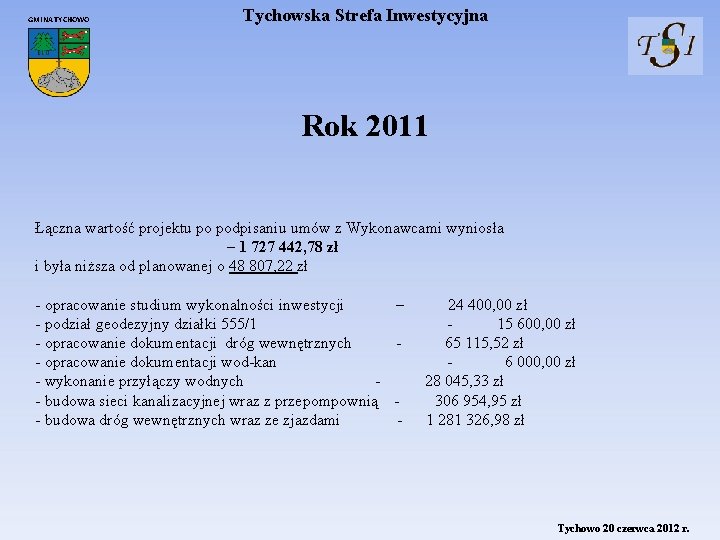 GMINA TYCHOWO

Tychowska Strefa Inwestycyjna

TSI

Rok 2011

Łączna wartość projektu po podpisaniu umów z Wykonawcami wyniosła
– 1 727 442,78 zł
i była niższa od planowanej o 48 807,22 zł

- opracowanie studium wykonalności inwestycji – 24 400,00 zł
- podział geodezyjny działki 555/1 - 15 600,00 zł
- opracowanie dokumentacji dróg wewnętrznych - 65 115,52 zł
- opracowanie dokumentacji wod-kan - 6 000,00 zł
- wykonanie przyłączy wodnych - 28 045,33 zł
- budowa sieci kanalizacyjnej wraz z przepompownią - 306 954,95 zł
- budowa dróg wewnętrznych wraz ze zjazdami - 1 281 326,98 zł

Tychowo 20 czerwca 2012 r.